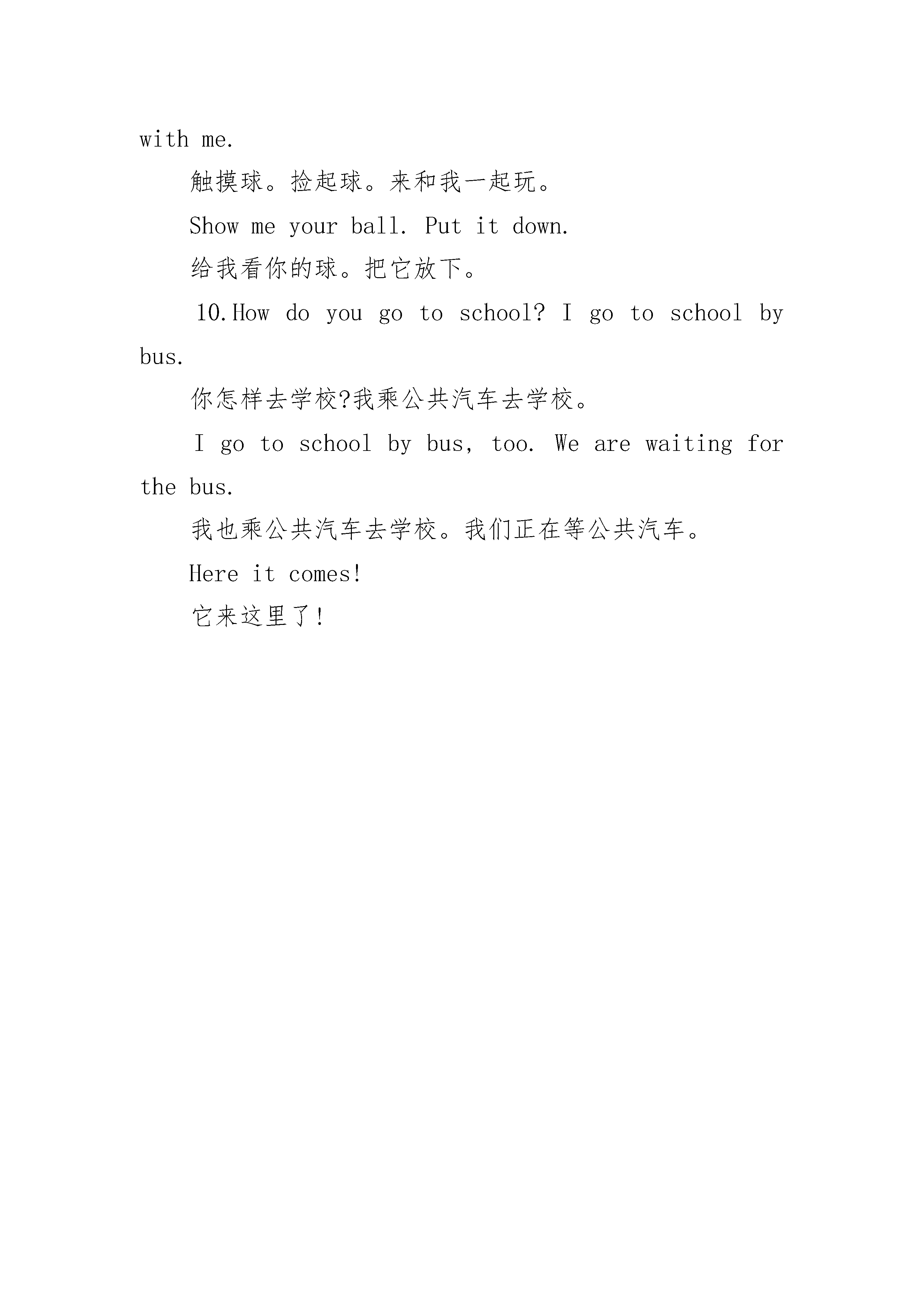 with me.

触摸球。捡起球。来和我一起玩。

Show me your ball. Put it down.

给我看你的球。把它放下。

10.How do you go to school? I go to school by bus.

你怎样去学校?我乘公共汽车去学校。

I go to school by bus, too. We are waiting for the bus.

我也乘公共汽车去学校。我们正在等公共汽车。

Here it comes!

它来这里了!